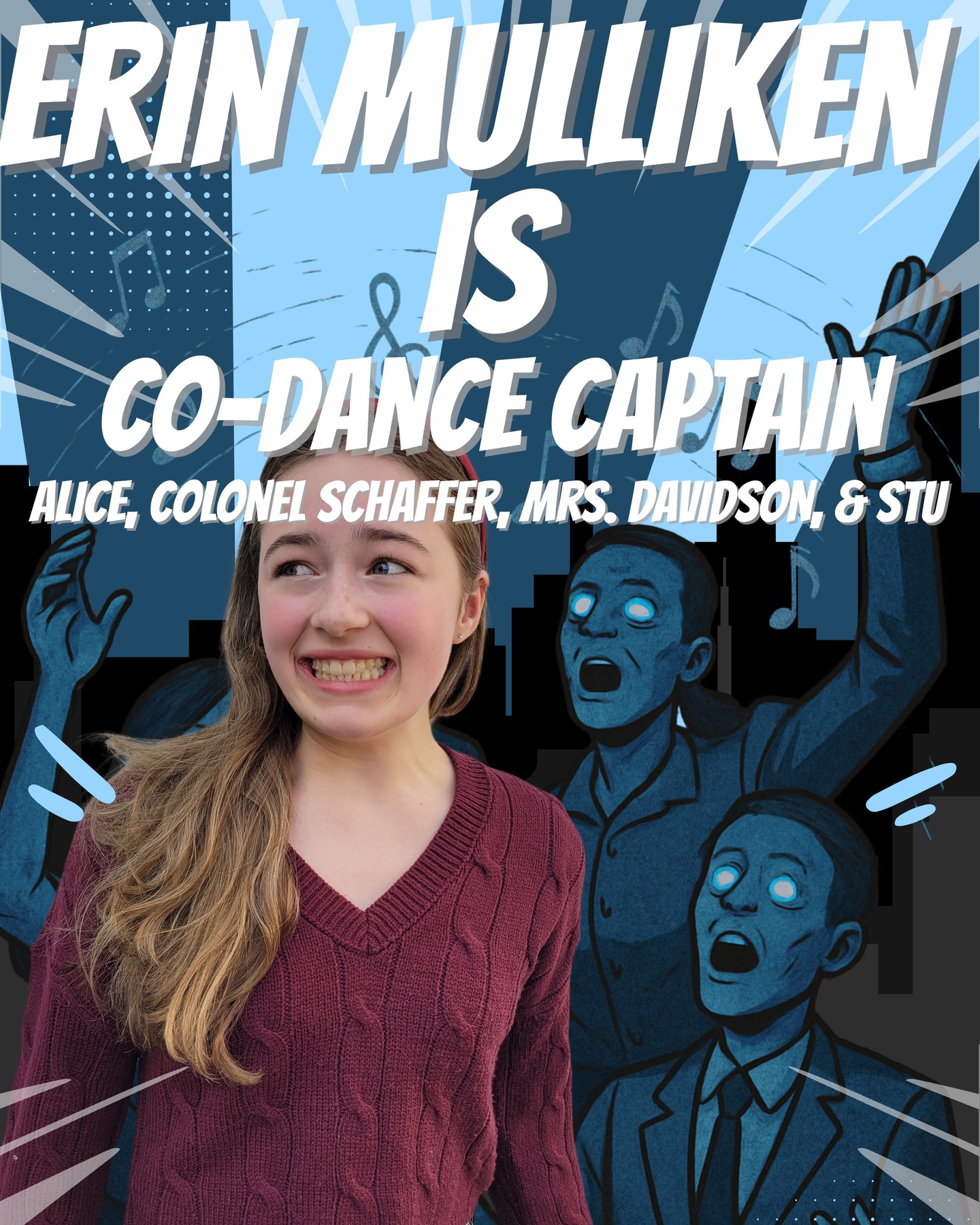 ERIN MULLIKEN
IS
CO-DANCE CAPTAIN
ALICE, COLONEL SCHAFFER, MRS. DAVIDSON, & STU